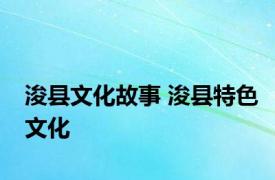 浚县文化故事 浚县特色文化